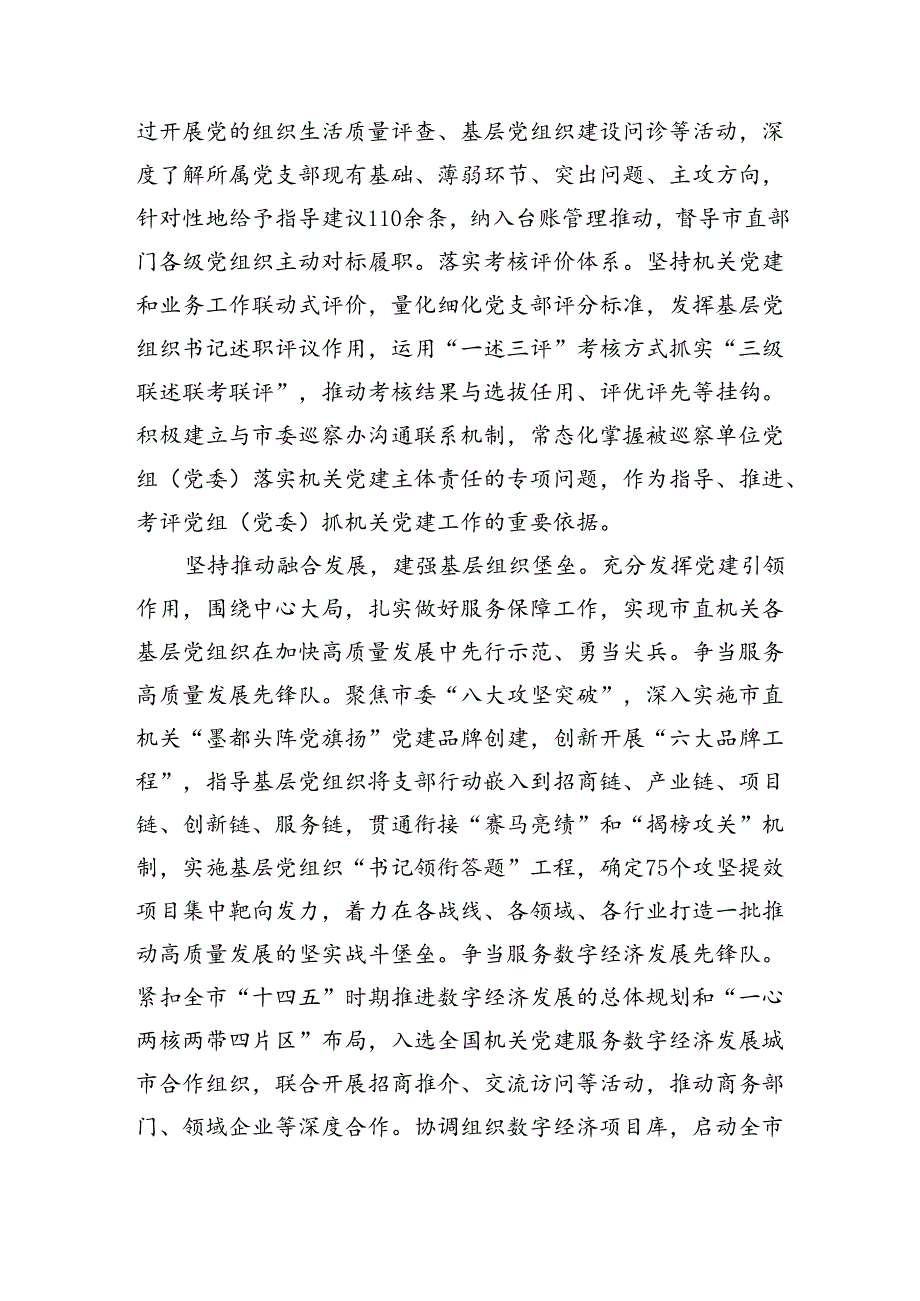 过开展党的组织生活质量评查、基层党组织建设问诊等活动，深度了解所属党支部现有基础、薄弱环节、突出问题、主攻方向，针对性地给予指导建议110余条，纳入台账管理推动，督导市直部门各级党组织主动对标履职。落实考核评价体系。坚持机关党建和业务工作联动式评价，量化细化党支部评分标准，发挥基层党组织书记述职评议作用，运用“一述三评”考核方式抓实“三级联述联考联评”，推动考核结果与选拔任用、评优评先等挂钩。积极建立与市委巡察办沟通联系机制，常态化掌握被巡察单位党组（党委）落实机关党建主体责任的专项问题，作为指导、推进、考评党组（党委）抓机关党建工作的重要依据。

坚持推动融合发展，建强基层组织堡垒。充分发挥党建引领作用，围绕中心大局，扎实做好服务保障工作，实现市直机关各基层党组织在加快高质量发展中先行示范、勇当尖兵。争当服务高质量发展先锋队。聚焦市委“八大攻坚突破”，深入实施市直机关“墨都头阵党旗扬”党建品牌创建，创新开展“六大品牌工程”，指导基层党组织将支部行动嵌入到招商链、产业链、项目链、创新链、服务链，贯通衔接“赛马亮绩”和“揭榜攻关”机制，实施基层党组织“书记领衔答题”工程，确定75个攻坚提效项目集中靶向发力，着力在各战线、各领域、各行业打造一批推动高质量发展的坚实战斗堡垒。争当服务数字经济发展先锋队。紧扣全市“十四五”时期推进数字经济发展的总体规划和“一心两核两带四片区”布局，入选全国机关党建服务数字经济发展城市合作组织，联合开展招商推介、交流访问等活动，推动商务部门、领域企业等深度合作。协调组织数字经济项目库，启动全市